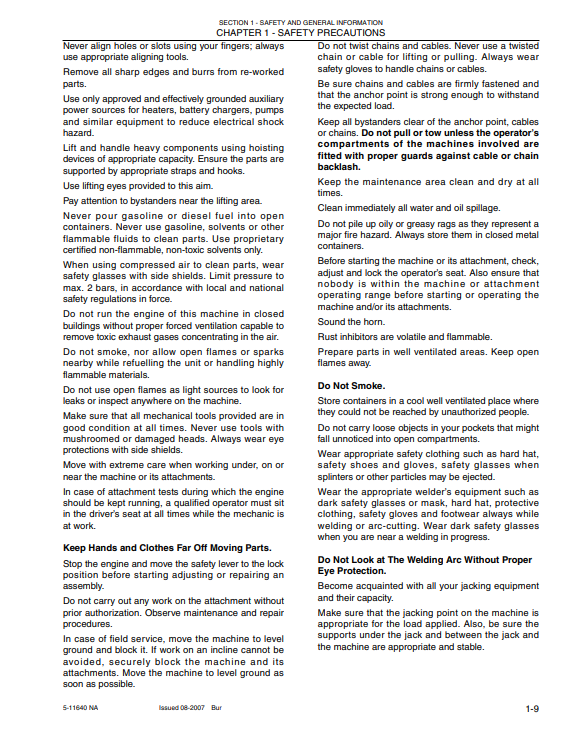 SECTION 1 - SAFETY AND GENERAL INFORMATION
CHAPTER 1 - SAFETY PRECAUTIONS

Never align holes or slots using your fingers; always use appropriate aligning tools.

Remove all sharp edges and burrs from re-worked parts.

Use only approved and effectively grounded auxiliary power sources for heaters, battery chargers, pumps and similar equipment to reduce electrical shock hazard.

Lift and handle heavy components using hoisting devices of appropriate capacity. Ensure the parts are supported by appropriate straps and hooks.

Use lifting eyes provided to this aim.

Pay attention to bystanders near the lifting area.

Never pour gasoline or diesel fuel into open containers. Never use gasoline, solvents or other flammable fluids to clean parts. Use proprietary certified non-flammable, non-toxic solvents only.

When using compressed air to clean parts, wear safety glasses with side shields. Limit pressure to max. 2 bars, in accordance with local and national safety regulations in force.

Do not run the engine of this machine in closed buildings without proper forced ventilation capable to remove toxic exhaust gases concentrating in the air.

Do not smoke, nor allow open flames or sparks nearby while refuelling the unit or handling highly flammable materials.

Do not use open flames as light sources to look for leaks or inspect anywhere on the machine.

Make sure that all mechanical tools provided are in good condition at all times. Never use tools with mushroomed or damaged heads. Always wear eye protections with side shields.

Move with extreme care when working under, on or near the machine or its attachments.

In case of attachment tests during which the engine should be kept running, a qualified operator must sit in the driver's seat at all times while the mechanic is at work.

Keep Hands and Clothes Far Off Moving Parts.

Stop the engine and move the safety lever to the lock position before starting adjusting or repairing an assembly.

Do not carry out any work on the attachment without prior authorization. Observe maintenance and repair procedures.

In case of field service, move the machine to level ground and block it. If work on an incline cannot be avoided, securely block the machine and its attachments. Move the machine to level ground as soon as possible.

Do not twist chains and cables. Never use a twisted chain or cable for lifting or pulling. Always wear safety gloves to handle chains or cables.

Be sure chains and cables are firmly fastened and that the anchor point is strong enough to withstand the expected load.

Keep all bystanders clear of the anchor point, cables or chains. Do not pull or tow unless the operator's compartments of the machines involved are fitted with proper guards against cable or chain backlash.

Keep the maintenance area clean and dry at all times.

Clean immediately all water and oil spillage.

Do not pile up oily or greasy rags as they represent a major fire hazard. Always store them in closed metal containers.

Before starting the machine or its attachment, check, adjust and lock the operator's seat. Also ensure that nobody is within the machine or attachment operating range before starting or operating the machine and/or its attachments.

Sound the horn.

Rust inhibitors are volatile and flammable.

Prepare parts in well ventilated areas. Keep open flames away.

Do Not Smoke.

Store containers in a cool well ventilated place where they could not be reached by unauthorized people.

Do not carry loose objects in your pockets that might fall unnoticed into open compartments.

Wear appropriate safety clothing such as hard hat, safety shoes and gloves, safety glasses when splinters or other particles may be ejected.

Wear the appropriate welder's equipment such as dark safety glasses or mask, hard hat, protective clothing, safety gloves and footwear always while welding or arc-cutting. Wear dark safety glasses when you are near a welding in progress.

Do Not Look at The Welding Arc Without Proper Eye Protection.

Become acquainted with all your jacking equipment and their capacity.

Make sure that the jacking point on the machine is appropriate for the load applied. Also, be sure the supports under the jack and between the jack and the machine are appropriate and stable.

5-11640 NA Issued 08-2007 Bur 1-9